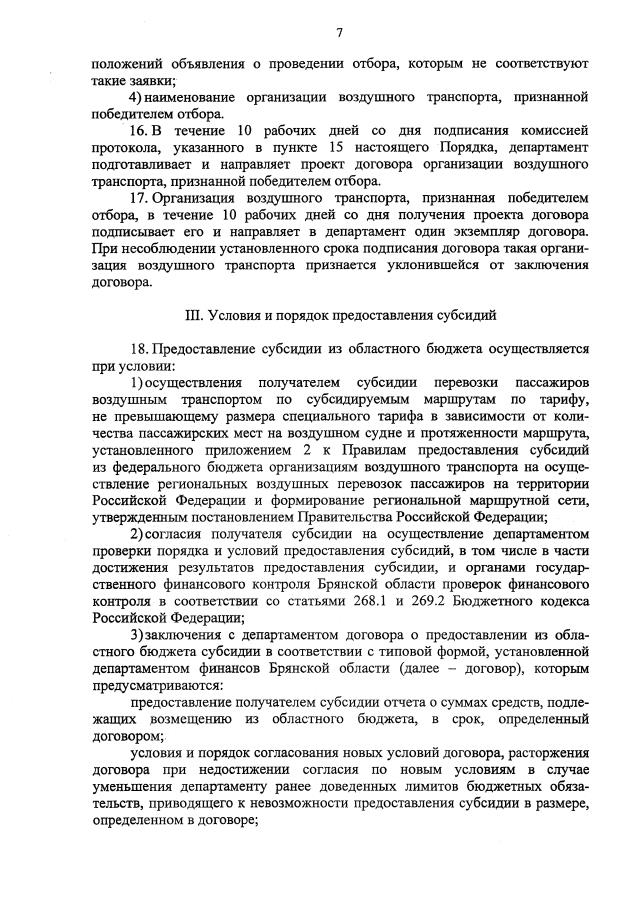 7

положений объявления о проведении отбора, которым не соответствуют такие заявки;

4) наименование организации воздушного транспорта, признанной победителем отбора.

16. В течение 10 рабочих дней со дня подписания комиссией протокола, указанного в пункте 15 настоящего Порядка, департамент подготавливает и направляет проект договора организации воздушного транспорта, признанной победителем отбора.

17. Организация воздушного транспорта, признанная победителем отбора, в течение 10 рабочих дней со дня получения проекта договора подписывает его и направляет в департамент один экземпляр договора. При несоблюдении установленного срока подписания договора такая организация воздушного транспорта признается уклонившейся от заключения договора.

III. Условия и порядок предоставления субсидий

18. Предоставление субсидии из областного бюджета осуществляется при условии:

1) осуществления получателем субсидии перевозки пассажиров воздушным транспортом по субсидируемым маршрутам по тарифу, не превышающему размера специального тарифа в зависимости от количества пассажирских мест на воздушном судне и протяженности маршрута, установленного приложением 2 к Правилам предоставления субсидий из федерального бюджета организациям воздушного транспорта на осуществление региональных воздушных перевозок пассажиров на территории Российской Федерации и формирование региональной маршрутной сети, утвержденным постановлением Правительства Российской Федерации;

2) согласия получателя субсидии на осуществление департаментом проверки порядка и условий предоставления субсидий, в том числе в части достижения результатов предоставления субсидии, и органами государственного финансового контроля Брянской области проверок финансового контроля в соответствии со статьями 268.1 и 269.2 Бюджетного кодекса Российской Федерации;

3) заключения с департаментом договора о предоставлении из областного бюджета субсидии в соответствии с типовой формой, установленной департаментом финансов Брянской области (далее – договор), которым предусматриваются:

предоставление получателем субсидии отчета о суммах средств, подлежащих возмещению из областного бюджета, в срок, определенный договором;

условия и порядок согласования новых условий договора, расторжения договора при недостижении согласия по новым условиям в случае уменьшения департаменту ранее доведенных лимитов бюджетных обязательств, приводящего к невозможности предоставления субсидии в размере, определенном в договоре;